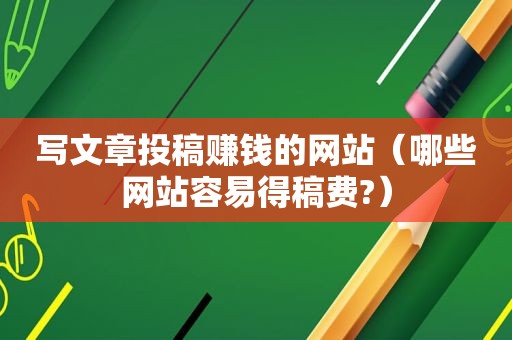 写文章投稿赚钱的网站（哪些网站容易得稿费?）